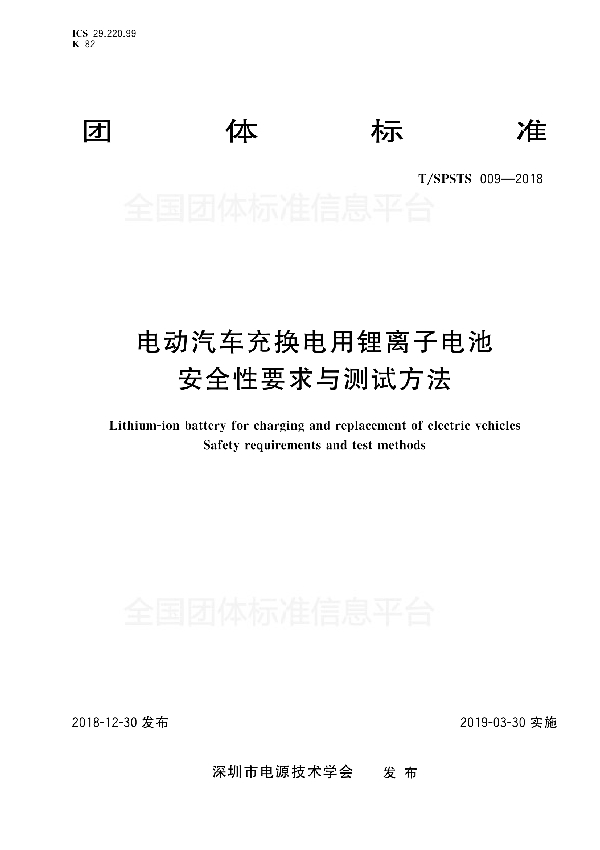 ICS 29.220.99
K 82

团 体 标 准

T/SPSTS 009—2018

全国团体标准信息平台

电动汽车充换电用锂离子电池
安全性要求与测试方法

Lithium-ion battery for charging and replacement of electric vehicles
Safety requirements and test methods

全国团体标准信息平台

2018-12-30 发布

2019-03-30 实施

深圳市电源技术学会 发 布